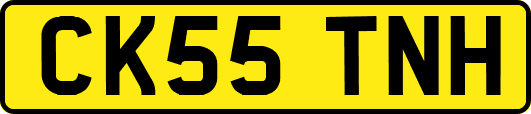 CK55 TNH